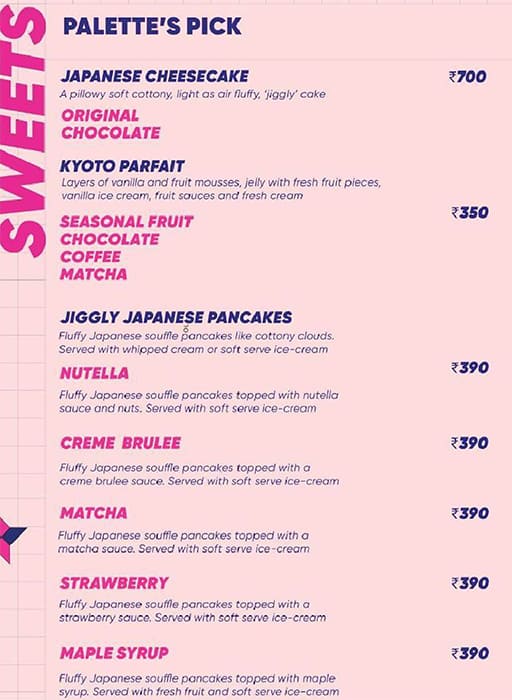 SWEETS

PALETTE'S PICK

JAPANESE CHEESECAKE
₹700
A pillowy soft cottony, light as air fluffy, 'jiggly' cake

ORIGINAL
CHOCOLATE

KYOTO PARFAIT
Layers of vanilla and fruit mousses, jelly with fresh fruit pieces, vanilla ice cream, fruit sauces and fresh cream
₹350

SEASONAL FRUIT
CHOCOLATE
COFFEE
MATCHA

JIGGLY JAPANESE PANCAKES
Fluffy Japanese souffle pancakes like cottony clouds. Served with whipped cream or soft serve ice-cream

NUTELLA
₹390
Fluffy Japanese souffle pancakes topped with nutella sauce and nuts. Served with soft serve ice-cream

CREME BRULEE
₹390
Fluffy Japanese souffle pancakes topped with a creme brulee sauce. Served with soft serve ice-cream

MATCHA
₹390
Fluffy Japanese souffle pancakes topped with a matcha sauce. Served with soft serve ice-cream

STRAWBERRY
₹390
Fluffy Japanese souffle pancakes topped with a strawberry sauce. Served with soft serve ice-cream

MAPLE SYRUP
₹390
Fluffy Japanese souffle pancakes topped with maple syrup. Served with fresh fruit and soft serve ice-cream